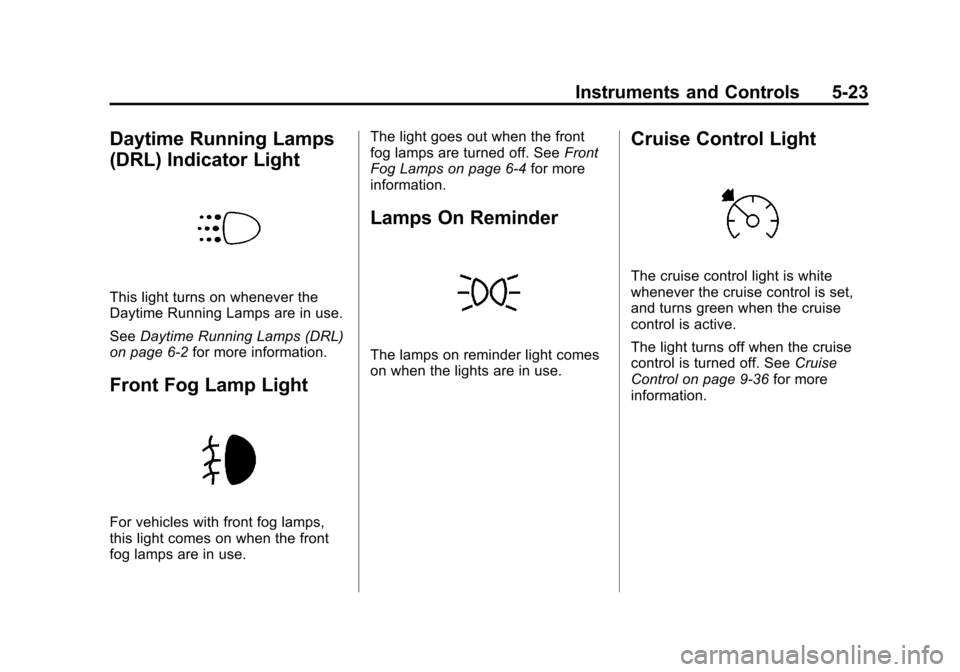 Instruments and Controls 5-23

Daytime Running Lamps (DRL) Indicator Light

This light turns on whenever the Daytime Running Lamps are in use.

See Daytime Running Lamps (DRL) on page 6-2 for more information.

Front Fog Lamp Light

For vehicles with front fog lamps, this light comes on when the front fog lamps are in use.

The light goes out when the front fog lamps are turned off. See Front Fog Lamps on page 6-4 for more information.

Lamps On Reminder

The lamps on reminder light comes on when the lights are in use.

Cruise Control Light

The cruise control light is white whenever the cruise control is set, and turns green when the cruise control is active.

The light turns off when the cruise control is turned off. See Cruise Control on page 9-36 for more information.

carmanualsonline.info